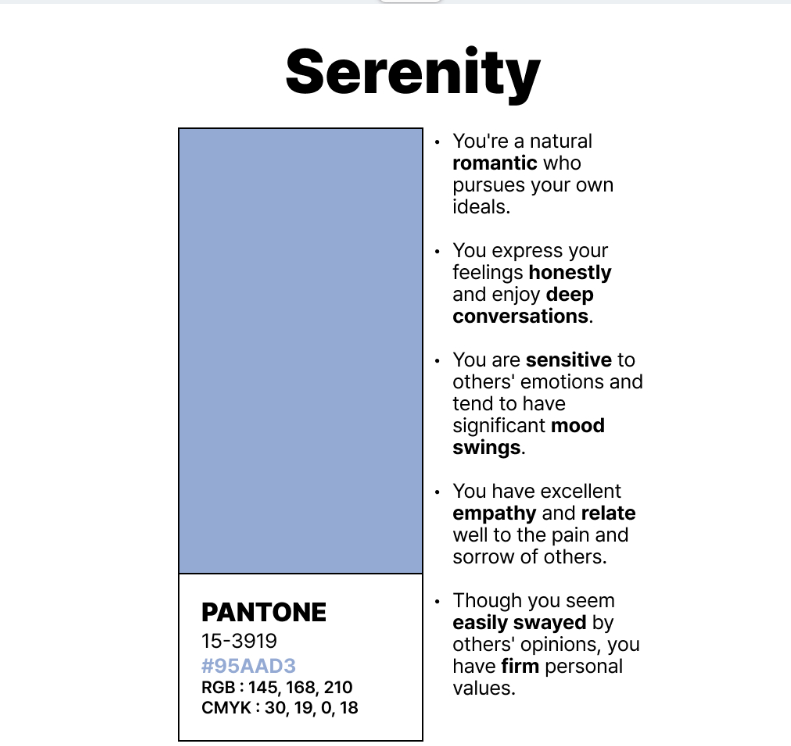 Serenity

PANTONE
15-3919
#95AAD3
RGB : 145, 168, 210
CMYK : 30, 19, 0, 18

• You're a natural romantic who pursues your own ideals.

• You express your feelings honestly and enjoy deep conversations.

• You are sensitive to others' emotions and tend to have significant mood swings.

• You have excellent empathy and relate well to the pain and sorrow of others.

• Though you seem easily swayed by others' opinions, you have firm personal values.